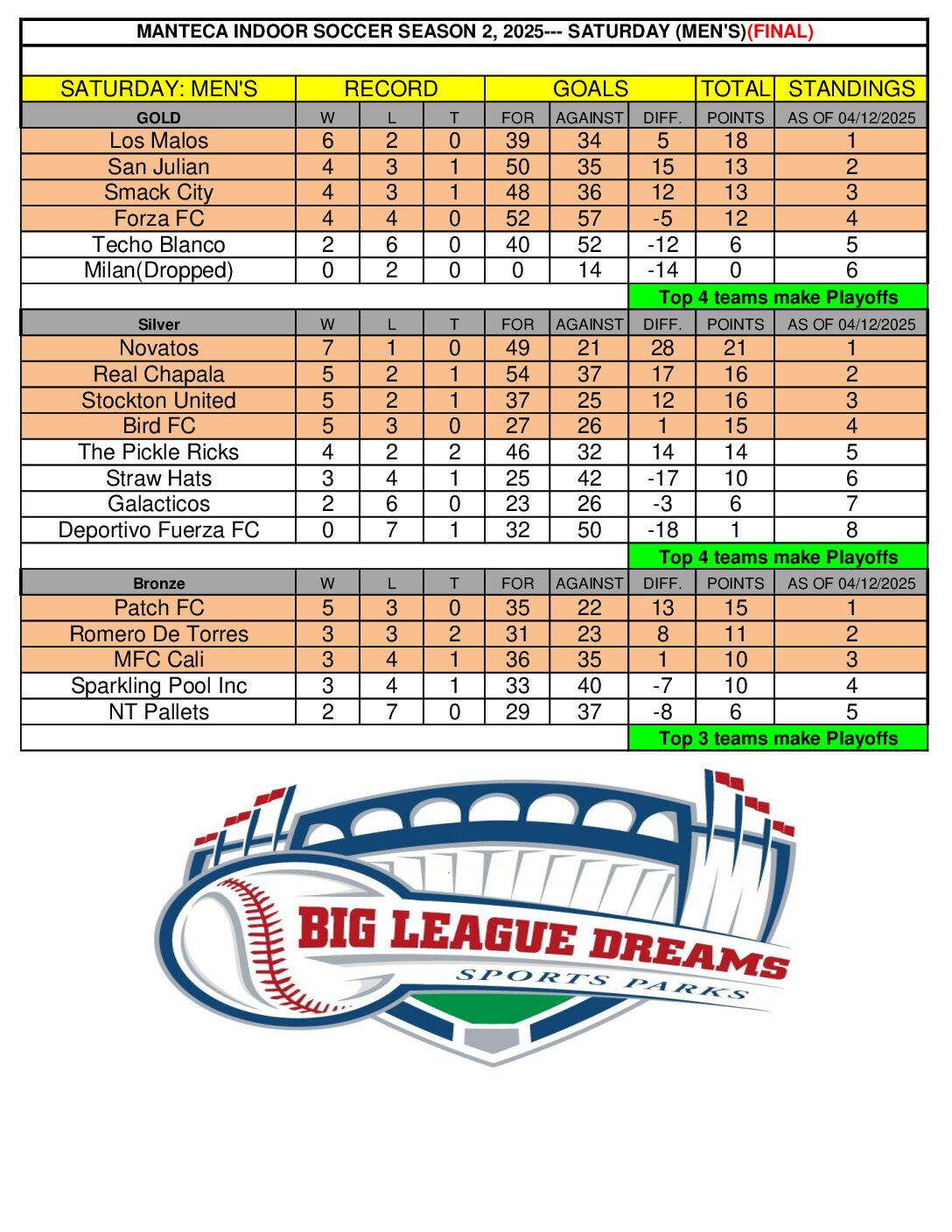 MANTECA INDOOR SOCCER SEASON 2, 2025--- SATURDAY (MEN'S)(FINAL)

| SATURDAY: MEN'S | RECORD | | | GOALS | | | TOTAL | STANDINGS |
|---|---|---|---|---|---|---|---|---|
| GOLD | W | L | T | FOR | AGAINST | DIFF. | POINTS | AS OF 04/12/2025 |
| Los Malos | 6 | 2 | 0 | 39 | 34 | 5 | 18 | 1 |
| San Julian | 4 | 3 | 1 | 50 | 35 | 15 | 13 | 2 |
| Smack City | 4 | 3 | 1 | 48 | 36 | 12 | 13 | 3 |
| Forza FC | 4 | 4 | 0 | 52 | 57 | -5 | 12 | 4 |
| Techo Blanco | 2 | 6 | 0 | 40 | 52 | -12 | 6 | 5 |
| Milan(Dropped) | 0 | 2 | 0 | 0 | 14 | -14 | 0 | 6 |
| | | | | | | Top 4 teams make Playoffs | | |
| Silver | W | L | T | FOR | AGAINST | DIFF. | POINTS | AS OF 04/12/2025 |
| Novatos | 7 | 1 | 0 | 49 | 21 | 28 | 21 | 1 |
| Real Chapala | 5 | 2 | 1 | 54 | 37 | 17 | 16 | 2 |
| Stockton United | 5 | 2 | 1 | 37 | 25 | 12 | 16 | 3 |
| Bird FC | 5 | 3 | 0 | 27 | 26 | 1 | 15 | 4 |
| The Pickle Ricks | 4 | 2 | 2 | 46 | 32 | 14 | 14 | 5 |
| Straw Hats | 3 | 4 | 1 | 25 | 42 | -17 | 10 | 6 |
| Galacticos | 2 | 6 | 0 | 23 | 26 | -3 | 6 | 7 |
| Deportivo Fuerza FC | 0 | 7 | 1 | 32 | 50 | -18 | 1 | 8 |
| | | | | | | Top 4 teams make Playoffs | | |
| Bronze | W | L | T | FOR | AGAINST | DIFF. | POINTS | AS OF 04/12/2025 |
| Patch FC | 5 | 3 | 0 | 35 | 22 | 13 | 15 | 1 |
| Romero De Torres | 3 | 3 | 2 | 31 | 23 | 8 | 11 | 2 |
| MFC Cali | 3 | 4 | 1 | 36 | 35 | 1 | 10 | 3 |
| Sparkling Pool Inc | 3 | 4 | 1 | 33 | 40 | -7 | 10 | 4 |
| NT Pallets | 2 | 7 | 0 | 29 | 37 | -8 | 6 | 5 |
| | | | | | | Top 3 teams make Playoffs | | |

BIG LEAGUE DREAMS
SPORTS PARKS